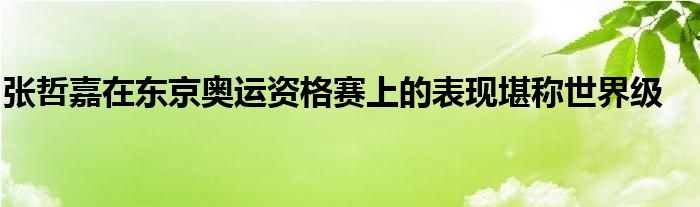 张哲嘉在东京奥运资格赛上的表现堪称世界级